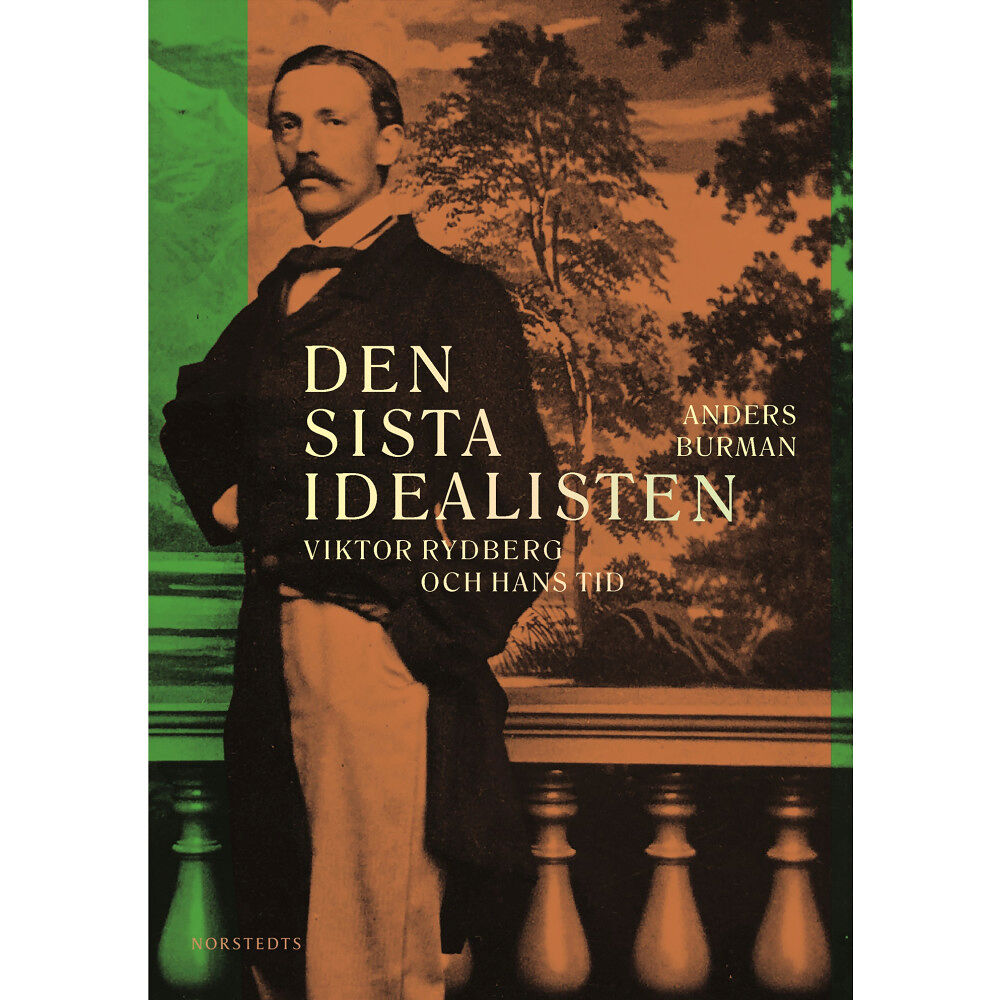 DEN SISTA IDEALISTEN

ANDERS BURMAN

VIKTOR RYDBERG OCH HANS TID

NORSTEDTS